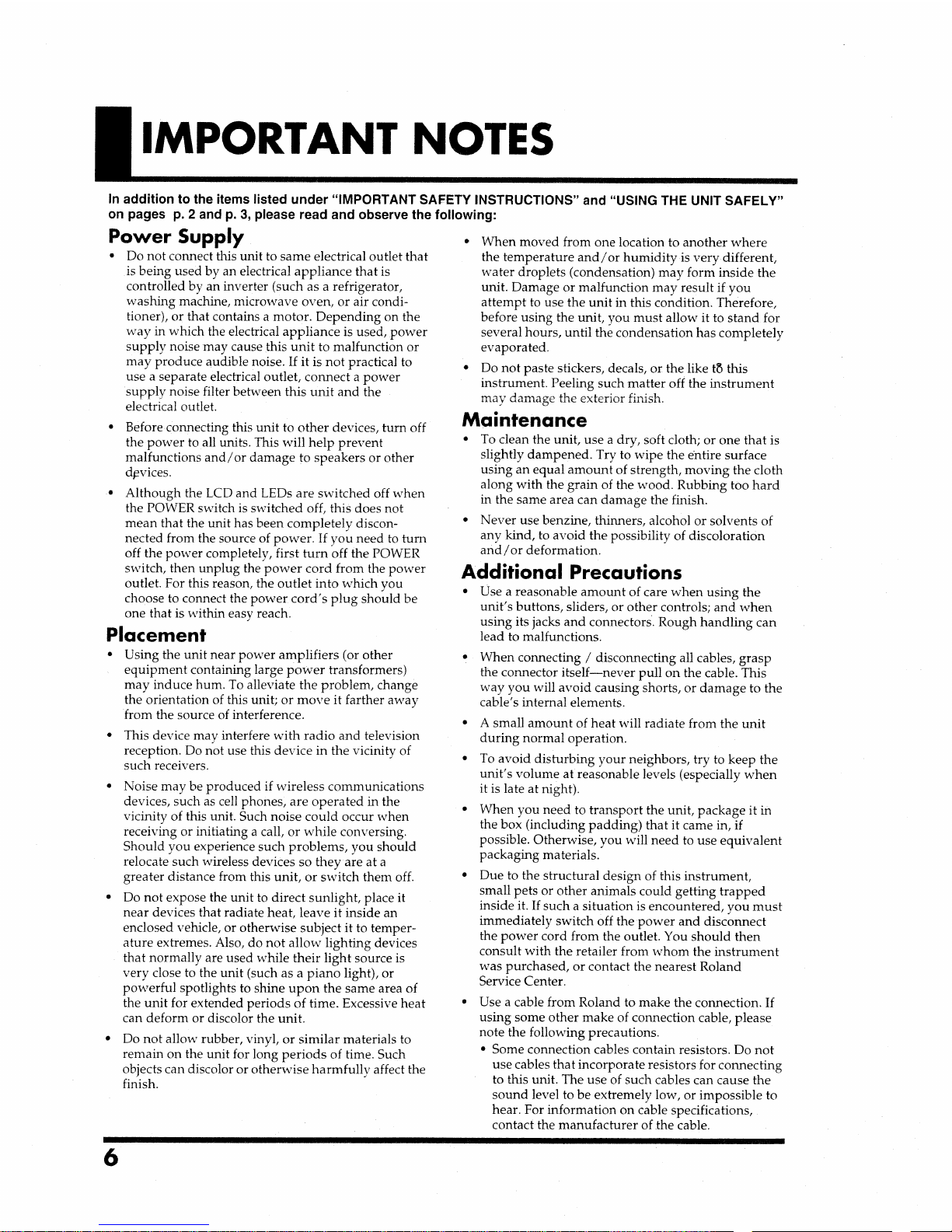 IMPORTANT NOTES

In addition to the items listed under "IMPORTANT SAFETY INSTRUCTIONS" and "USING THE UNIT SAFELY" on pages p. 2 and p. 3, please read and observe the following:

Power Supply

• Do not connect this unit to same electrical outlet that is being used by an electrical appliance that is controlled by an inverter (such as a refrigerator, washing machine, microwave oven, or air conditioner), or that contains a motor. Depending on the way in which the electrical appliance is used, power supply noise may cause this unit to malfunction or may produce audible noise. If it is not practical to use a separate electrical outlet, connect a power supply noise filter between this unit and the electrical outlet.

• Before connecting this unit to other devices, turn off the power to all units. This will help prevent malfunctions and/or damage to speakers or other devices.

• Although the LCD and LEDs are switched off when the POWER switch is switched off, this does not mean that the unit has been completely disconnected from the source of power. If you need to turn off the power completely, first turn off the POWER switch, then unplug the power cord from the power outlet. For this reason, the outlet into which you choose to connect the power cord's plug should be one that is within easy reach.

Placement

• Using the unit near power amplifiers (or other equipment containing large power transformers) may induce hum. To alleviate the problem, change the orientation of this unit; or move it farther away from the source of interference.

• This device may interfere with radio and television reception. Do not use this device in the vicinity of such receivers.

• Noise may be produced if wireless communications devices, such as cell phones, are operated in the vicinity of this unit. Such noise could occur when receiving or initiating a call, or while conversing. Should you experience such problems, you should relocate such wireless devices so they are at a greater distance from this unit, or switch them off.

• Do not expose the unit to direct sunlight, place it near devices that radiate heat, leave it inside an enclosed vehicle, or otherwise subject it to temperature extremes. Also, do not allow lighting devices that normally are used while their light source is very close to the unit (such as a piano light), or powerful spotlights to shine upon the same area of the unit for extended periods of time. Excessive heat can deform or discolor the unit.

• Do not allow rubber, vinyl, or similar materials to remain on the unit for long periods of time. Such objects can discolor or otherwise harmfully affect the finish.

• When moved from one location to another where the temperature and/or humidity is very different, water droplets (condensation) may form inside the unit. Damage or malfunction may result if you attempt to use the unit in this condition. Therefore, before using the unit, you must allow it to stand for several hours, until the condensation has completely evaporated.

• Do not paste stickers, decals, or the like to this instrument. Peeling such matter off the instrument may damage the exterior finish.

Maintenance

• To clean the unit, use a dry, soft cloth; or one that is slightly dampened. Try to wipe the entire surface using an equal amount of strength, moving the cloth along with the grain of the wood. Rubbing too hard in the same area can damage the finish.

• Never use benzine, thinners, alcohol or solvents of any kind, to avoid the possibility of discoloration and/or deformation.

Additional Precautions

• Use a reasonable amount of care when using the unit's buttons, sliders, or other controls; and when using its jacks and connectors. Rough handling can lead to malfunctions.

• When connecting / disconnecting all cables, grasp the connector itself—never pull on the cable. This way you will avoid causing shorts, or damage to the cable's internal elements.

• A small amount of heat will radiate from the unit during normal operation.

• To avoid disturbing your neighbors, try to keep the unit's volume at reasonable levels (especially when it is late at night).

• When you need to transport the unit, package it in the box (including padding) that it came in, if possible. Otherwise, you will need to use equivalent packaging materials.

• Due to the structural design of this instrument, small pets or other animals could getting trapped inside it. If such a situation is encountered, you must immediately switch off the power and disconnect the power cord from the outlet. You should then consult with the retailer from whom the instrument was purchased, or contact the nearest Roland Service Center.

• Use a cable from Roland to make the connection. If using some other make of connection cable, please note the following precautions.
• Some connection cables contain resistors. Do not use cables that incorporate resistors for connecting to this unit. The use of such cables can cause the sound level to be extremely low, or impossible to hear. For information on cable specifications, contact the manufacturer of the cable.

6